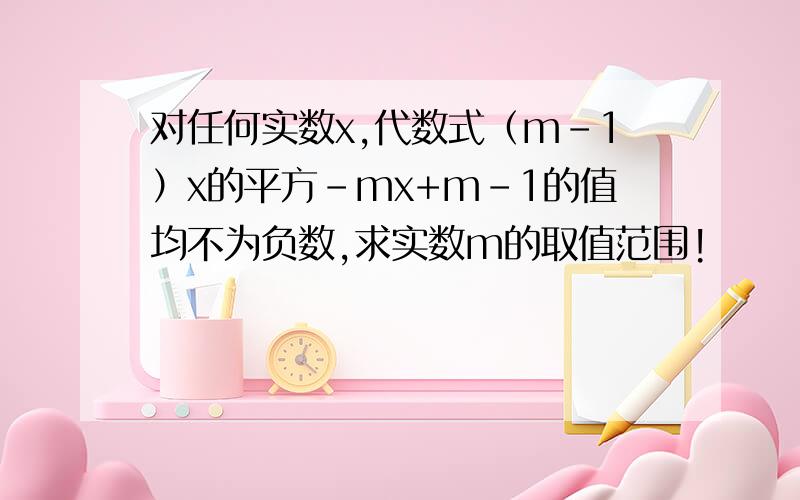 对任何实数x,代数式（m－1）x的平方－mx+m－1的值均不为负数,求实数m的取值范围!